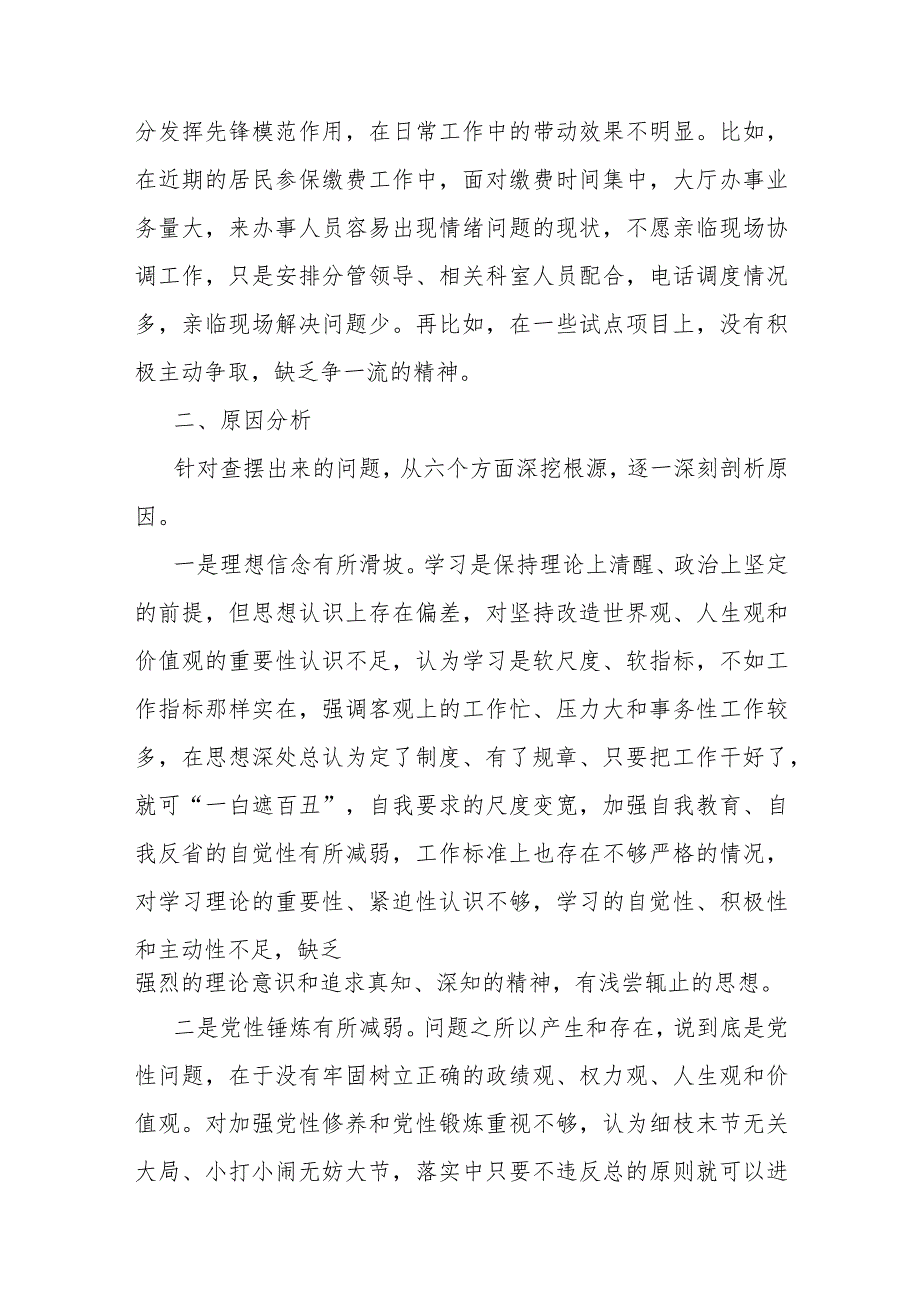 分发挥先锋模范作用，在日常工作中的带动效果不明显。比如，在近期的居民参保缴费工作中，面对缴费时间集中，大厅办事业务量大，来办事人员容易出现情绪问题的现状，不愿亲临现场协调工作，只是安排分管领导、相关科室人员配合，电话调度情况多，亲临现场解决问题少。再比如，在一些试点项目上，没有积极主动争取，缺乏争一流的精神。

二、原因分析

针对查摆出来的问题，从六个方面深挖根源，逐一深刻剖析原因。

一是理想信念有所滑坡。学习是保持理论上清醒、政治上坚定的前提，但思想认识上存在偏差，对坚持改造世界观、人生观和价值观的重要性认识不足，认为学习是软尺度、软指标，不如工作指标那样实在，强调客观上的工作忙、压力大和事务性工作较多，在思想深处总认为定了制度、有了规章、只要把工作干好了，就可“一白遮百丑”，自我要求的尺度变宽，加强自我教育、自我反省的自觉性有所减弱，工作标准上也存在不够严格的情况，对学习理论的重要性、紧迫性认识不够，学习的自觉性、积极性和主动性不足，缺乏
强烈的理论意识和追求真知、深知的精神，有浅尝辄止的思想。

二是党性锤炼有所减弱。问题之所以产生和存在，说到底是党性问题，在于没有牢固树立正确的政绩观、权力观、人生观和价值观。对加强党性修养和党性锻炼重视不够，认为细枝末节无关大局、小打小闹无妨大节，落实中只要不违反总的原则就可以进